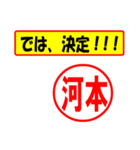 では、決定！！！

河本